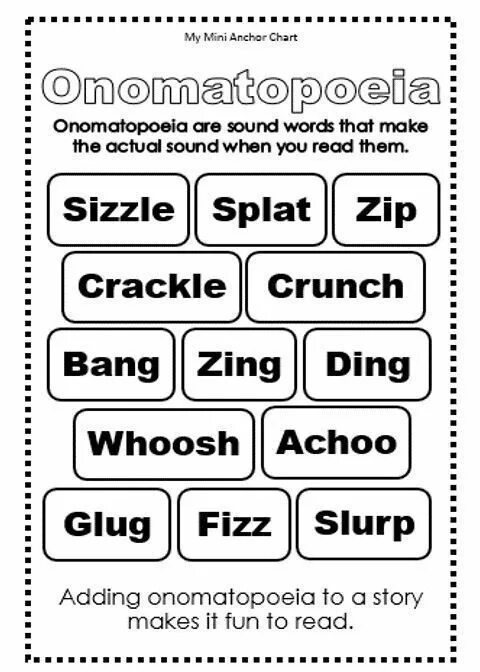 My Mini Anchor Chart

Onomatopoeia

Onomatopoeia are sound words that make the actual sound when you read them.

Sizzle Splat Zip

Crackle Crunch

Bang Zing Ding

Whoosh Achoo

Glug Fizz Slurp

Adding onomatopoeia to a story makes it fun to read.